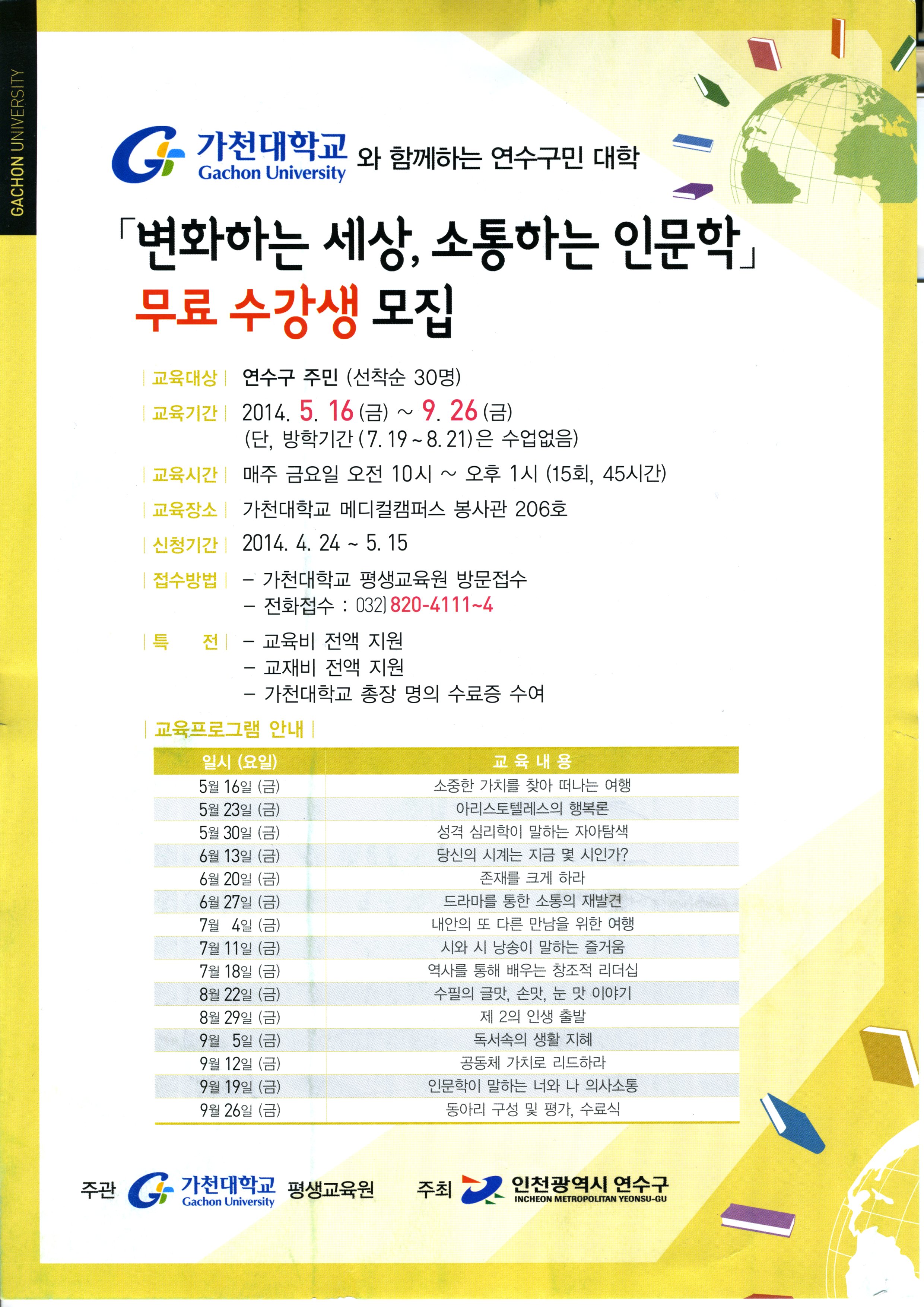 GACHON UNIVERSITY

가천대학교 Gachon University 와 함께하는 연수구민 대학

「변화하는 세상, 소통하는 인문학」
무료 수강생 모집

| 교육대상 | 연수구 주민 (선착순 30명)

| 교육기간 | 2014. 5. 16 (금) ~ 9. 26 (금)
(단, 방학기간 (7. 19 ~ 8. 21)은 수업없음)

| 교육시간 | 매주 금요일 오전 10시 ~ 오후 1시 (15회, 45시간)

| 교육장소 | 가천대학교 메디컬캠퍼스 봉사관 206호

| 신청기간 | 2014. 4. 24 ~ 5. 15

| 접수방법 | – 가천대학교 평생교육원 방문접수
– 전화접수 : 032) 820-4111~4

| 특 전 | – 교육비 전액 지원
– 교재비 전액 지원
– 가천대학교 총장 명의 수료증 수여

| 교육프로그램 안내 |

| 일시 (요일) | 교 육 내 용 |
|---|---|
| 5월 16일 (금) | 소중한 가치를 찾아 떠나는 여행 |
| 5월 23일 (금) | 아리스토텔레스의 행복론 |
| 5월 30일 (금) | 성격 심리학이 말하는 자아탐색 |
| 6월 13일 (금) | 당신의 시계는 지금 몇 시인가? |
| 6월 20일 (금) | 존재를 크게 하라 |
| 6월 27일 (금) | 드라마를 통한 소통의 재발견 |
| 7월 4일 (금) | 내안의 또 다른 만남을 위한 여행 |
| 7월 11일 (금) | 시와 시 낭송이 말하는 즐거움 |
| 7월 18일 (금) | 역사를 통해 배우는 창조적 리더십 |
| 8월 22일 (금) | 수필의 글맛, 손맛, 눈 맛 이야기 |
| 8월 29일 (금) | 제 2의 인생 출발 |
| 9월 5일 (금) | 독서속의 생활 지혜 |
| 9월 12일 (금) | 공동체 가치로 리드하라 |
| 9월 19일 (금) | 인문학이 말하는 너와 나 의사소통 |
| 9월 26일 (금) | 동아리 구성 및 평가, 수료식 |

주관 가천대학교 Gachon University 평생교육원 주최 인천광역시 연수구 INCHEON METROPOLITAN YEONSU-GU